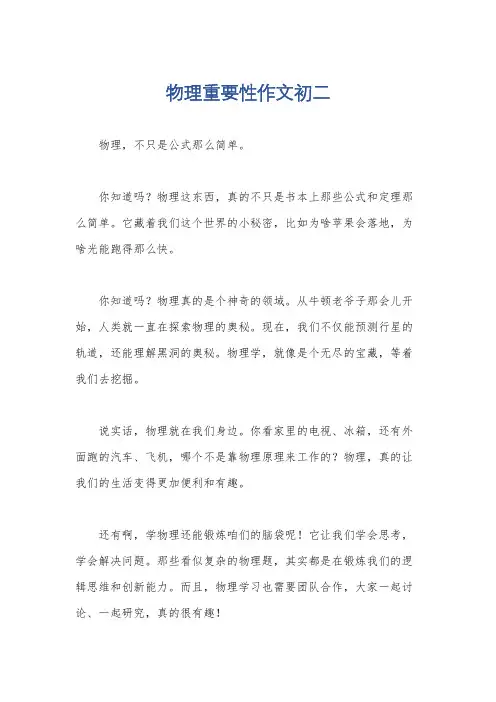 物理重要性作文初二

物理，不只是公式那么简单。

你知道吗？物理这东西，真的不只是书本上那些公式和定理那么简单。它藏着我们这个世界的小秘密，比如为啥苹果会落地，为啥光能跑得那么快。

你知道吗？物理真的是个神奇的领域。从牛顿老爷子那会儿开始，人类就一直在探索物理的奥秘。现在，我们不仅能预测行星的轨道，还能理解黑洞的奥秘。物理学，就像是个无尽的宝藏，等着我们去挖掘。

说实话，物理就在我们身边。你看家里的电视、冰箱，还有外面跑的汽车、飞机，哪个不是靠物理原理来工作的？物理，真的让我们的生活变得更加便利和有趣。

还有啊，学物理还能锻炼咱们的脑袋呢！它让我们学会思考，学会解决问题。那些看似复杂的物理题，其实都是在锻炼我们的逻辑思维和创新能力。而且，物理学习也需要团队合作，大家一起讨论、一起研究，真的很有趣！